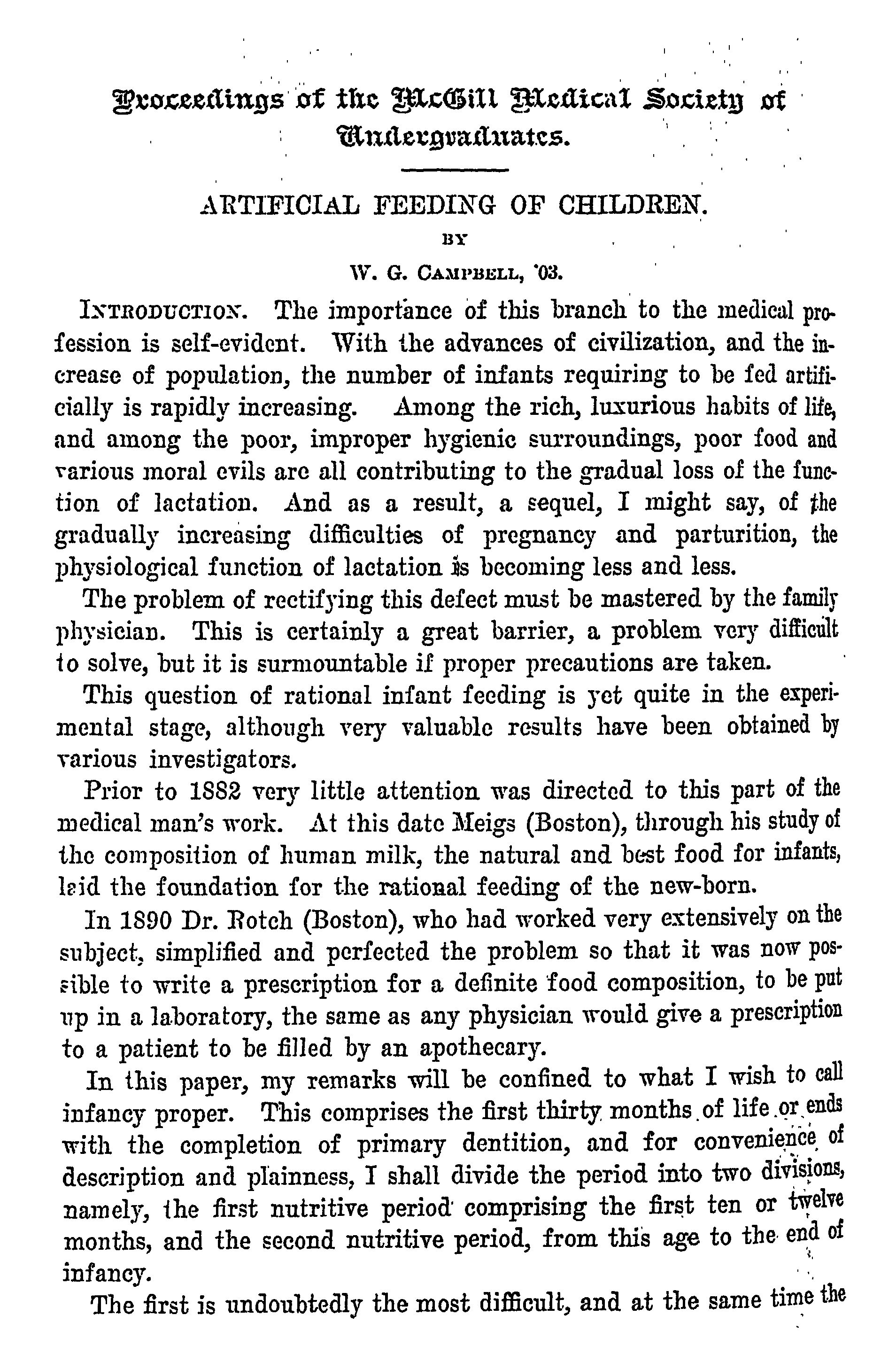 Proceedings of the McGill Medical Society of Undergraduates.

ARTIFICIAL FEEDING OF CHILDREN.

BY

W. G. CAMPBELL, '03.

INTRODUCTION. The importance of this branch to the medical profession is self-evident. With the advances of civilization, and the increase of population, the number of infants requiring to be fed artificially is rapidly increasing. Among the rich, luxurious habits of life, and among the poor, improper hygienic surroundings, poor food and various moral evils are all contributing to the gradual loss of the function of lactation. And as a result, a sequel, I might say, of the gradually increasing difficulties of pregnancy and parturition, the physiological function of lactation is becoming less and less.

The problem of rectifying this defect must be mastered by the family physician. This is certainly a great barrier, a problem very difficult to solve, but it is surmountable if proper precautions are taken.

This question of rational infant feeding is yet quite in the experimental stage, although very valuable results have been obtained by various investigators.

Prior to 1882 very little attention was directed to this part of the medical man's work. At this date Meigs (Boston), through his study of the composition of human milk, the natural and best food for infants, laid the foundation for the rational feeding of the new-born.

In 1890 Dr. Rotch (Boston), who had worked very extensively on the subject, simplified and perfected the problem so that it was now possible to write a prescription for a definite food composition, to be put up in a laboratory, the same as any physician would give a prescription to a patient to be filled by an apothecary.

In this paper, my remarks will be confined to what I wish to call infancy proper. This comprises the first thirty months of life or ends with the completion of primary dentition, and for convenience of description and plainness, I shall divide the period into two divisions, namely, the first nutritive period comprising the first ten or twelve months, and the second nutritive period, from this age to the end of infancy.

The first is undoubtedly the most difficult, and at the same time the